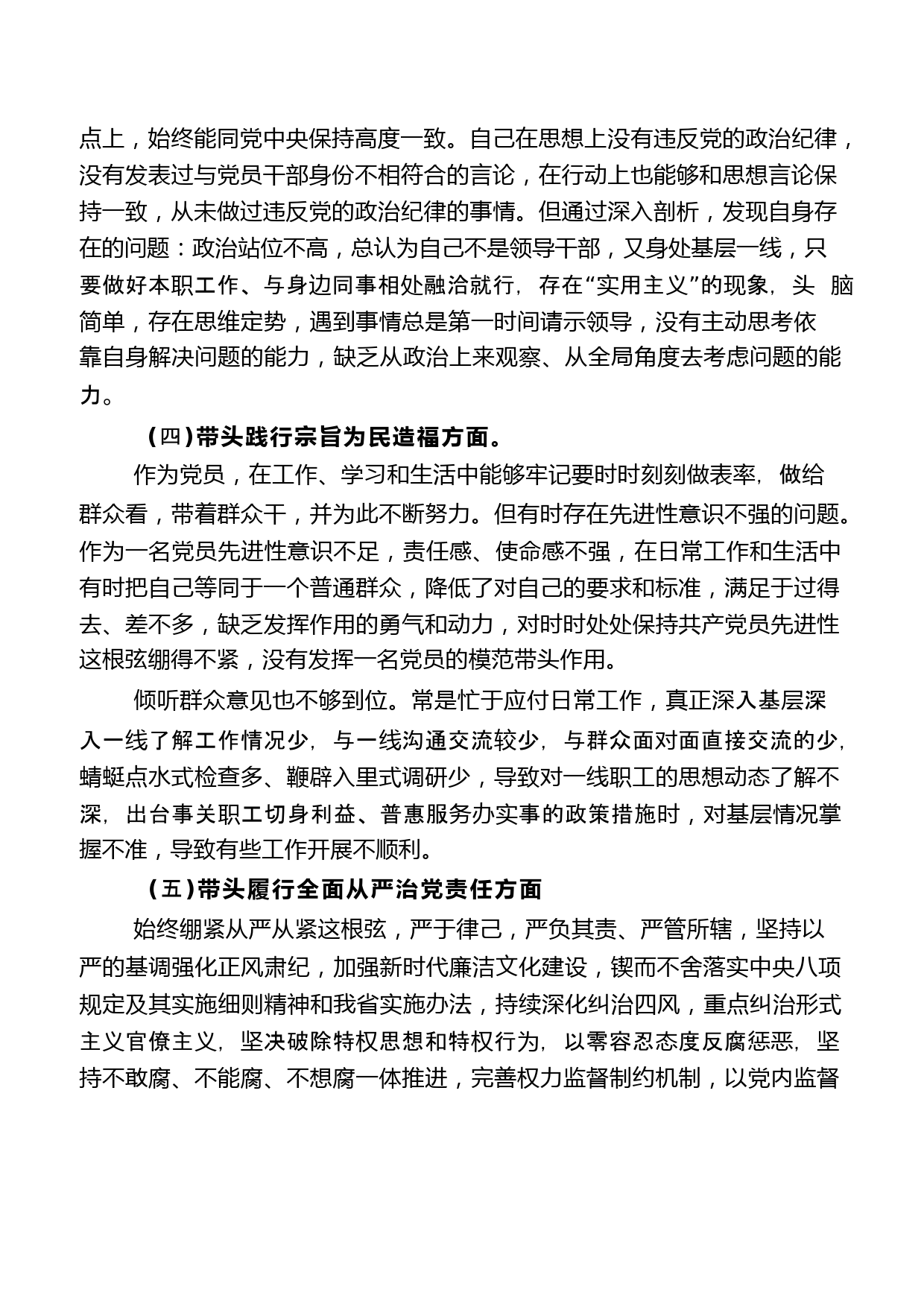 点上，始终能同党中央保持高度一致。自己在思想上没有违反党的政治纪律，没有发表过与党员干部身份不相符合的言论，在行动上也能够和思想言论保持一致，从未做过违反党的政治纪律的事情。但通过深入剖析，发现自身存在的问题：政治站位不高，总认为自己不是领导干部，又身处基层一线，只要做好本职工作、与身边同事相处融洽就行，存在“实用主义”的现象，头脑简单，存在思维定势，遇到事情总是第一时间请示领导，没有主动思考依靠自身解决问题的能力，缺乏从政治上来观察、从全局角度去考虑问题的能力。

（四）带头践行宗旨为民造福方面。

作为党员，在工作、学习和生活中能够牢记要时时刻刻做表率，做给群众看，带着群众干，并为此不断努力。但有时存在先进性意识不强的问题。作为一名党员先进性意识不足，责任感、使命感不强，在日常工作和生活中有时把自己等同于一个普通群众，降低了对自己的要求和标准，满足于过得去、差不多，缺乏发挥作用的勇气和动力，对时时处处保持共产党员先进性这根弦绷得不紧，没有发挥一名党员的模范带头作用。

倾听群众意见也不够到位。常是忙于应付日常工作，真正深入基层深入一线了解工作情况少，与一线沟通交流较少，与群众面对面直接交流的少，蜻蜓点水式检查多、鞭辟入里式调研少，导致对一线职工的思想动态了解不深，出台事关职工切身利益、普惠服务办实事的政策措施时，对基层情况掌握不准，导致有些工作开展不顺利。

（五）带头履行全面从严治党责任方面

始终绷紧从严从紧这根弦，严于律己，严负其责、严管所辖，坚持以严的基调强化正风肃纪，加强新时代廉洁文化建设，锲而不舍落实中央八项规定及其实施细则精神和我省实施办法，持续深化纠治四风，重点纠治形式主义官僚主义，坚决破除特权思想和特权行为，以零容忍态度反腐惩恶，坚持不敢腐、不能腐、不想腐一体推进，完善权力监督制约机制，以党内监督